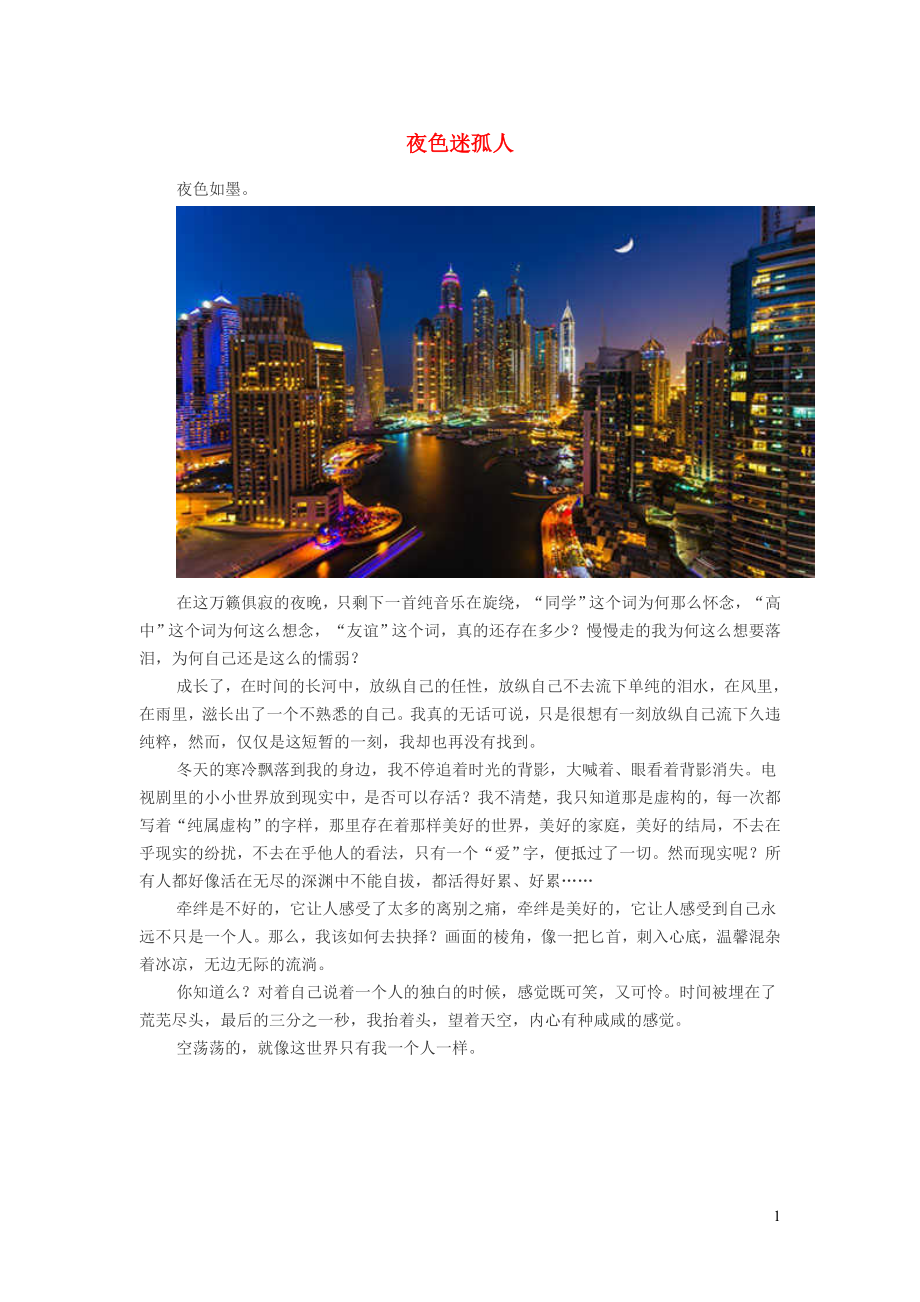 夜色迷孤人

夜色如墨。

在这万籁俱寂的夜晚，只剩下一首纯音乐在旋绕，“同学”这个词为何那么怀念，“高中”这个词为何这么想念，“友谊”这个词，真的还存在多少？慢慢走的我为何这么想要落泪，为何自己还是这么的懦弱？

成长了，在时间的长河中，放纵自己的任性，放纵自己不去流下单纯的泪水，在风里，在雨里，滋长出了一个不熟悉的自己。我真的无话可说，只是很想有一刻放纵自己流下久违纯粹，然而，仅仅是这短暂的一刻，我却也再没有找到。

冬天的寒冷飘落到我的身边，我不停追着时光的背影，大喊着、眼看着背影消失。电视剧里的小小世界放到现实中，是否可以存活？我不清楚，我只知道那是虚构的，每一次都写着“纯属虚构”的字样，那里存在着那样美好的世界，美好的家庭，美好的结局，不去在乎现实的纷扰，不去在乎他人的看法，只有一个“爱”字，便抵过了一切。然而现实呢？所有人都好像活在无尽的深渊中不能自拔，都活得好累、好累……

牵绊是不好的，它让人感受了太多的离别之痛，牵绊是美好的，它让人感受到自己永远不只是一个人。那么，我该如何去抉择？画面的棱角，像一把匕首，刺入心底，温馨混杂着冰凉，无边无际的流淌。

你知道么？对着自己说着一个人的独白的时候，感觉既可笑，又可怜。时间被埋在了荒芜尽头，最后的三分之一秒，我抬着头，望着天空，内心有种咸咸的感觉。

空荡荡的，就像这世界只有我一个人一样。

1